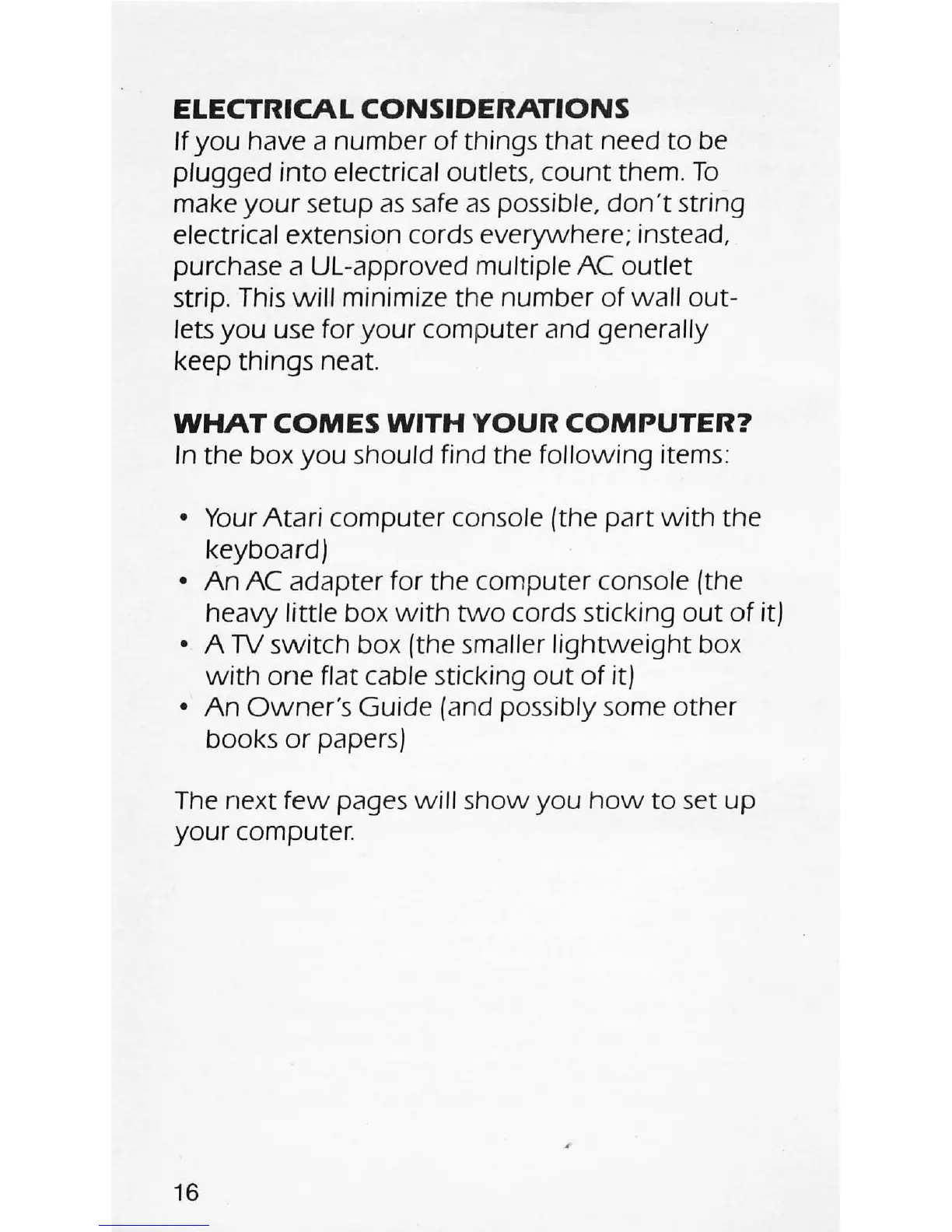 ELECTRICAL CONSIDERATIONS
If you have a number of things that need to be plugged into electrical outlets, count them. To make your setup as safe as possible, don't string electrical extension cords everywhere; instead, purchase a UL-approved multiple AC outlet strip. This will minimize the number of wall outlets you use for your computer and generally keep things neat.

WHAT COMES WITH YOUR COMPUTER?
In the box you should find the following items:

• Your Atari computer console (the part with the keyboard)
• An AC adapter for the computer console (the heavy little box with two cords sticking out of it)
• A TV switch box (the smaller lightweight box with one flat cable sticking out of it)
• An Owner's Guide (and possibly some other books or papers)

The next few pages will show you how to set up your computer.

16